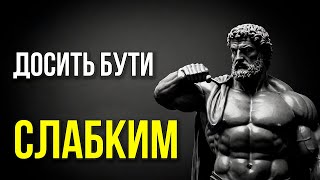 ДОСИТЬ БУТИ

СЛАБКИМ